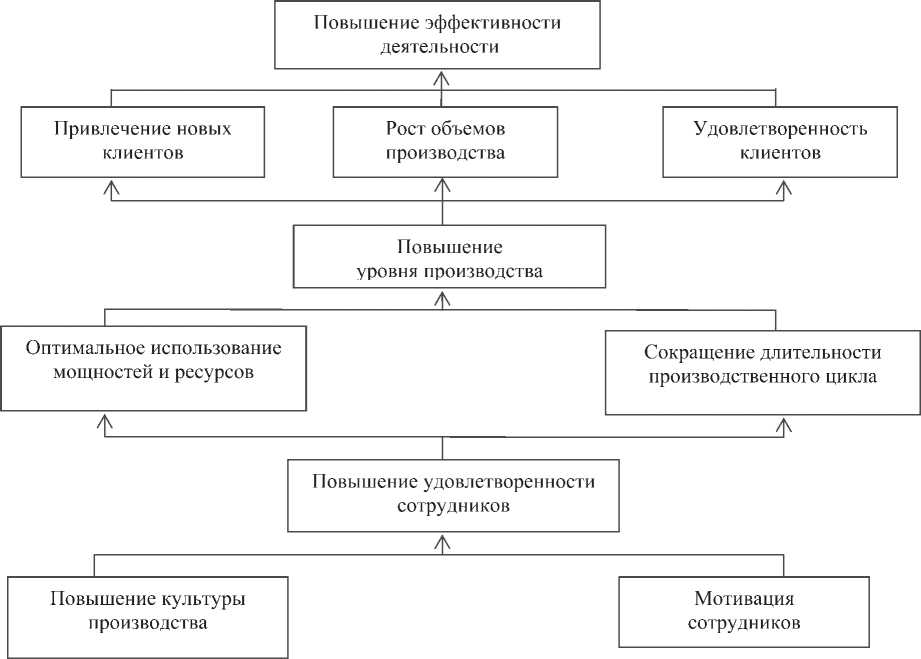 Повышение эффективности деятельности

Привлечение новых клиентов

Рост объемов производства

Удовлетворенность клиентов

Повышение уровня производства

Оптимальное использование мощностей и ресурсов

Сокращение длительности производственного цикла

Повышение удовлетворенности сотрудников

Повышение культуры производства

Мотивация сотрудников